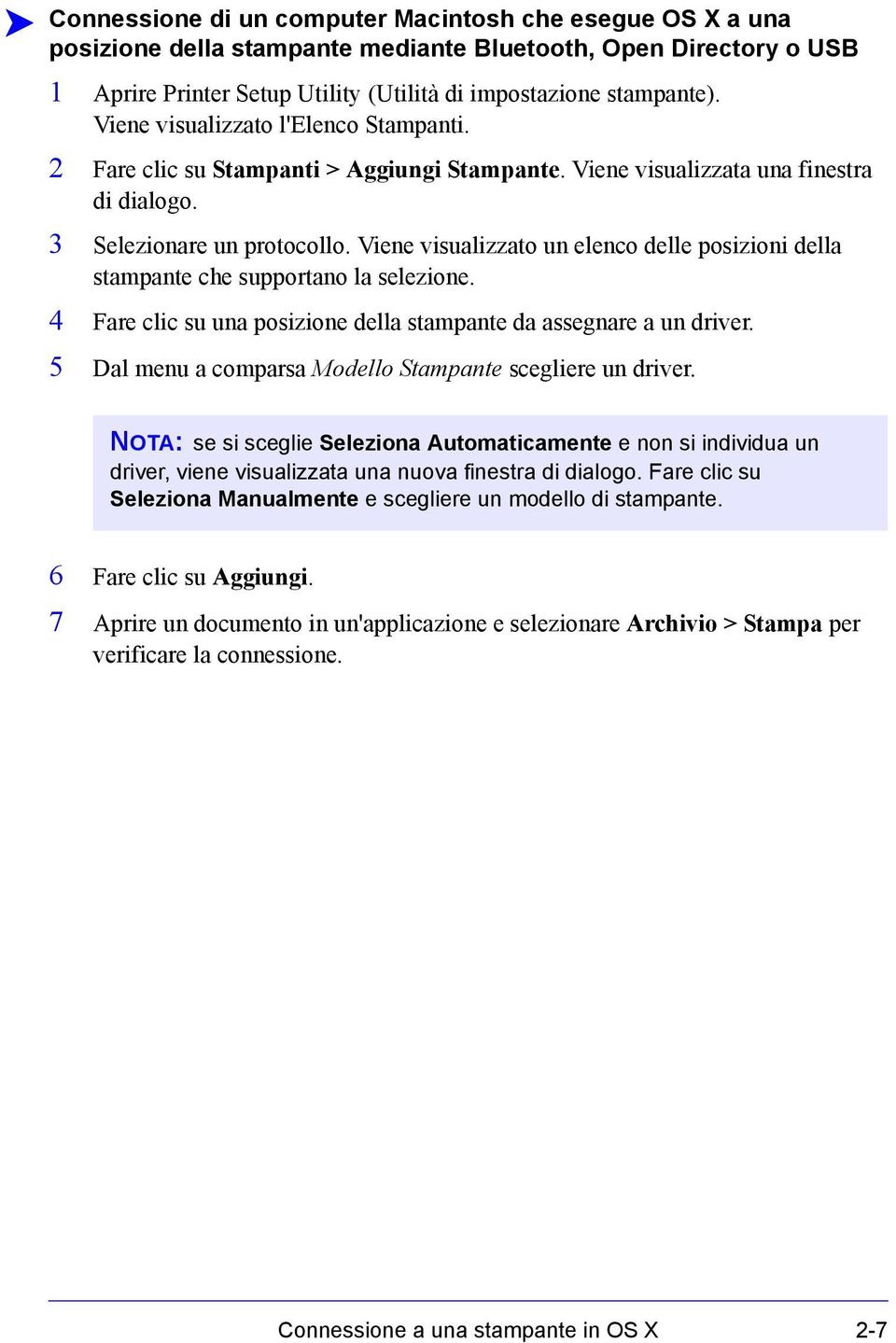 Connessione di un computer Macintosh che esegue OS X a una posizione della stampante mediante Bluetooth, Open Directory o USB

1 Aprire Printer Setup Utility (Utilità di impostazione stampante). Viene visualizzato l'Elenco Stampanti.

2 Fare clic su Stampanti > Aggiungi Stampante. Viene visualizzata una finestra di dialogo.

3 Selezionare un protocollo. Viene visualizzato un elenco delle posizioni della stampante che supportano la selezione.

4 Fare clic su una posizione della stampante da assegnare a un driver.

5 Dal menu a comparsa Modello Stampante scegliere un driver.

NOTA: se si sceglie Seleziona Automaticamente e non si individua un driver, viene visualizzata una nuova finestra di dialogo. Fare clic su Seleziona Manualmente e scegliere un modello di stampante.

6 Fare clic su Aggiungi.

7 Aprire un documento in un'applicazione e selezionare Archivio > Stampa per verificare la connessione.

Connessione a una stampante in OS X 2-7